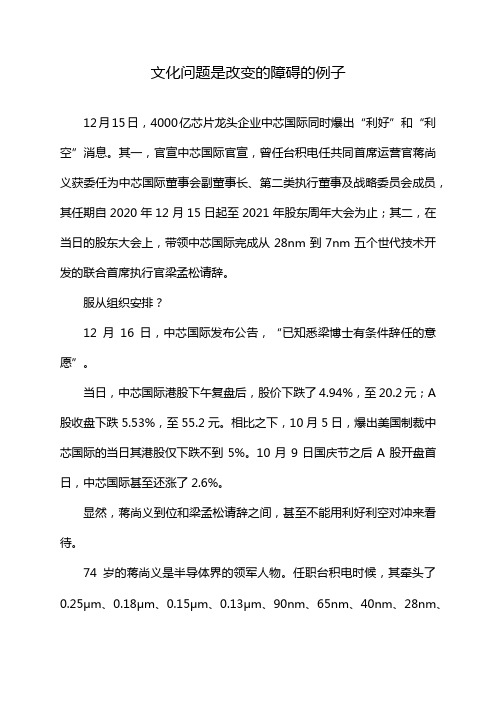 文化问题是改变的障碍的例子

12月15日，4000亿芯片龙头企业中芯国际同时爆出“利好”和“利空”消息。其一，官宣中芯国际官宣，曾任台积电任共同首席运营官蒋尚义获委任为中芯国际董事会副董事长、第二类执行董事及战略委员会成员，其任期自 2020 年 12 月 15 日起至 2021 年股东周年大会为止；其二，在当日的股东大会上，带领中芯国际完成从 28nm 到 7nm 五个世代技术开发的联合首席执行官梁孟松请辞。

服从组织安排？

12 月 16 日，中芯国际发布公告，“已知悉梁博士有条件辞任的意愿”。

当日，中芯国际港股下午复盘后，股价下跌了 4.94%，至 20.2 元；A 股收盘下跌 5.53%，至 55.2 元。相比之下，10 月 5 日，爆出美国制裁中芯国际的当日其港股仅下跌不到 5%。10 月 9 日国庆节之后 A 股开盘首日，中芯国际甚至还涨了 2.6%。

显然，蒋尚义到位和梁孟松请辞之间，甚至不能用利好利空对冲来看待。

74 岁的蒋尚义是半导体界的领军人物。任职台积电时候，其牵头了 0.25μm、0.18μm、0.15μm、0.13μm、90nm、65nm、40nm、28nm、